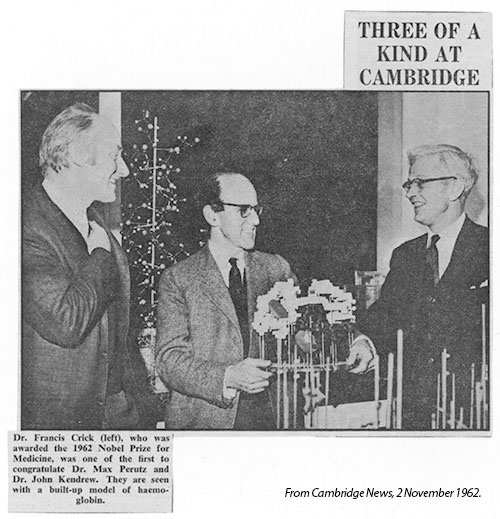 THREE OF A KIND AT CAMBRIDGE

Dr. Francis Crick (left), who was awarded the 1962 Nobel Prize for Medicine, was one of the first to congratulate Dr. Max Perutz and Dr. John Kendrew. They are seen with a built-up model of haemoglobin.

From Cambridge News, 2 November 1962.